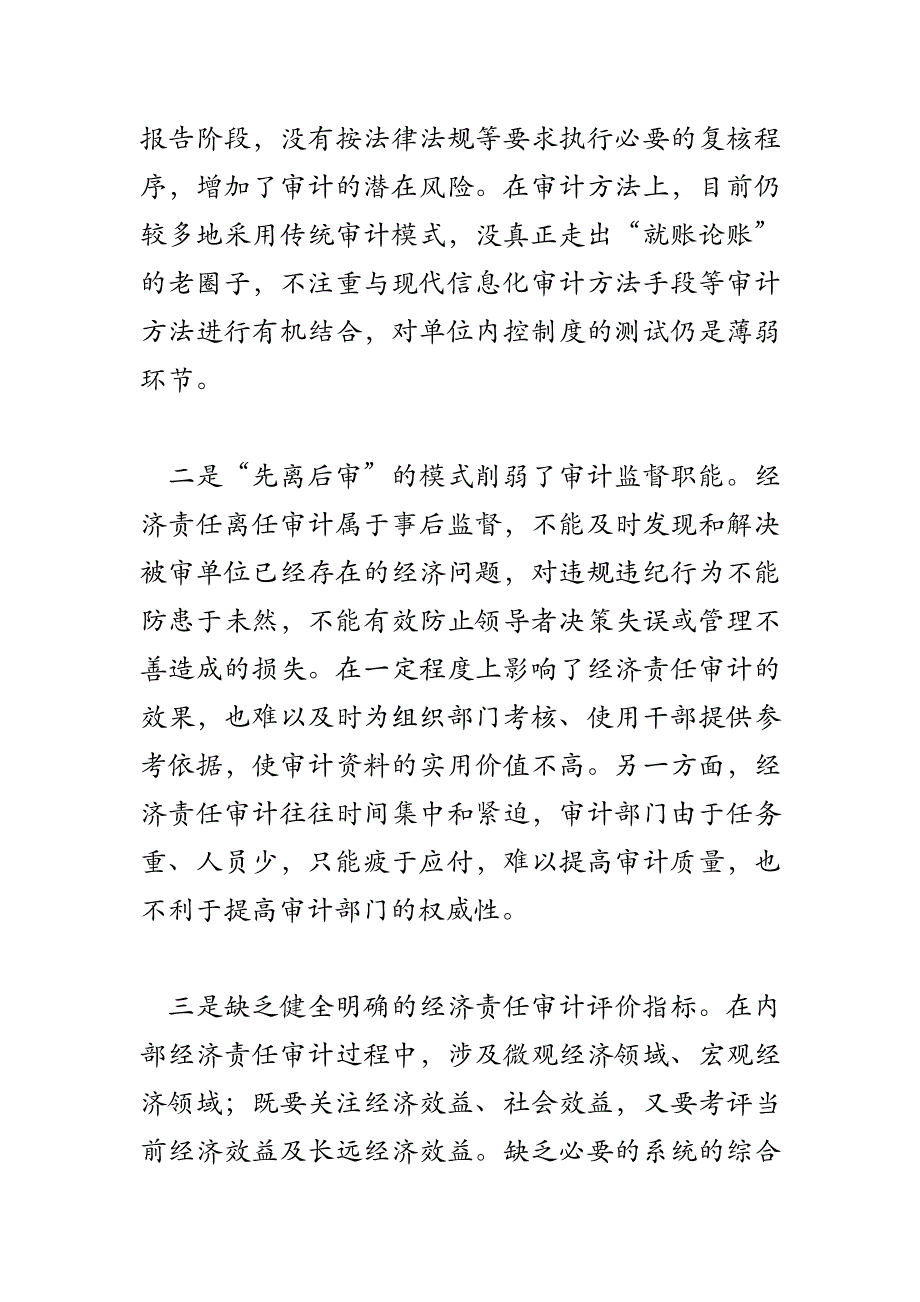 报告阶段，没有按法律法规等要求执行必要的复核程序，增加了审计的潜在风险。在审计方法上，目前仍较多地采用传统审计模式，没真正走出“就账论账”的老圈子，不注重与现代信息化审计方法手段等审计方法进行有机结合，对单位内控制度的测试仍是薄弱环节。

二是“先离后审”的模式削弱了审计监督职能。经济责任离任审计属于事后监督，不能及时发现和解决被审单位已经存在的经济问题，对违规违纪行为不能防患于未然，不能有效防止领导者决策失误或管理不善造成的损失。在一定程度上影响了经济责任审计的效果，也难以及时为组织部门考核、使用干部提供参考依据，使审计资料的实用价值不高。另一方面，经济责任审计往往时间集中和紧迫，审计部门由于任务重、人员少，只能疲于应付，难以提高审计质量，也不利于提高审计部门的权威性。

三是缺乏健全明确的经济责任审计评价指标。在内部经济责任审计过程中，涉及微观经济领域、宏观经济领域；既要关注经济效益、社会效益，又要考评当前经济效益及长远经济效益。缺乏必要的系统的综合